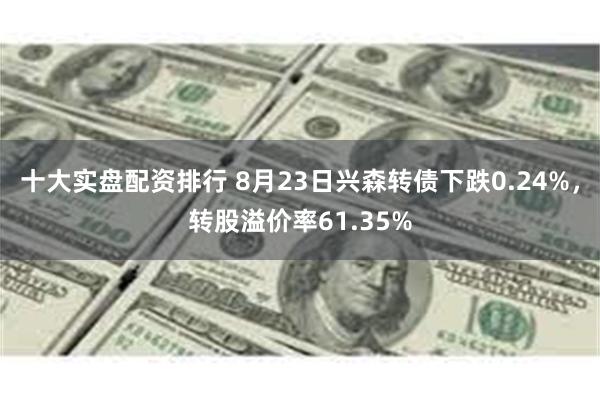 十大实盘配资排行 8月23日兴森转债下跌0.24%，转股溢价率61.35%